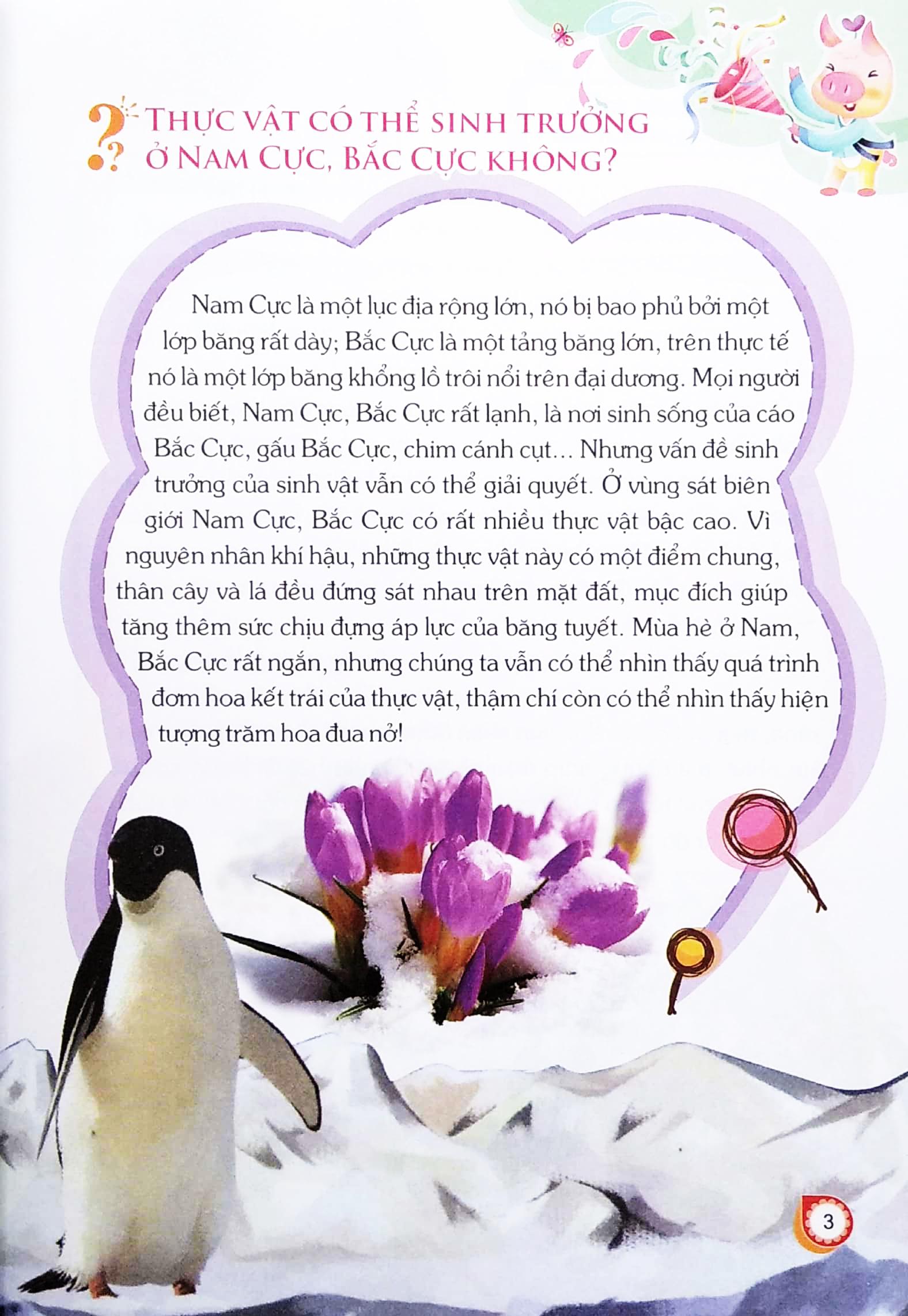 THỰC VẬT CÓ THỂ SINH TRƯỞNG Ở NAM CỰC, BẮC CỰC KHÔNG?

Nam Cực là một lục địa rộng lớn, nó bị bao phủ bởi một lớp băng rất dày; Bắc Cực là một tảng băng lớn, trên thực tế nó là một lớp băng khổng lồ trôi nổi trên đại dương. Mọi người đều biết, Nam Cực, Bắc Cực rất lạnh, là nơi sinh sống của cáo Bắc Cực, gấu Bắc Cực, chim cánh cụt... Nhưng vấn đề sinh trưởng của sinh vật vẫn có thể giải quyết. Ở vùng sát biên giới Nam Cực, Bắc Cực có rất nhiều thực vật bậc cao. Vì nguyên nhân khí hậu, những thực vật này có một điểm chung, thân cây và lá đều đứng sát nhau trên mặt đất, mục đích giúp tăng thêm sức chịu đựng áp lực của băng tuyết. Mùa hè ở Nam, Bắc Cực rất ngắn, nhưng chúng ta vẫn có thể nhìn thấy quá trình đơm hoa kết trái của thực vật, thậm chí còn có thể nhìn thấy hiện tượng trăm hoa đua nở!

3